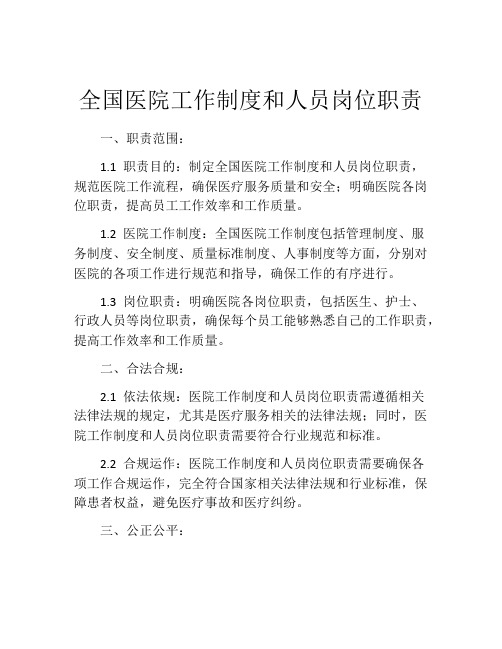 全国医院工作制度和人员岗位职责

一、职责范围：

1.1 职责目的：制定全国医院工作制度和人员岗位职责，规范医院工作流程，确保医疗服务质量和安全；明确医院各岗位职责，提高员工工作效率和工作质量。

1.2 医院工作制度：全国医院工作制度包括管理制度、服务制度、安全制度、质量标准制度、人事制度等方面，分别对医院的各项工作进行规范和指导，确保工作的有序进行。

1.3 岗位职责：明确医院各岗位职责，包括医生、护士、行政人员等岗位职责，确保每个员工能够熟悉自己的工作职责，提高工作效率和工作质量。

二、合法合规：

2.1 依法依规：医院工作制度和人员岗位职责需遵循相关法律法规的规定，尤其是医疗服务相关的法律法规；同时，医院工作制度和人员岗位职责需要符合行业规范和标准。

2.2 合规运作：医院工作制度和人员岗位职责需要确保各项工作合规运作，完全符合国家相关法律法规和行业标准，保障患者权益，避免医疗事故和医疗纠纷。

三、公正公平：